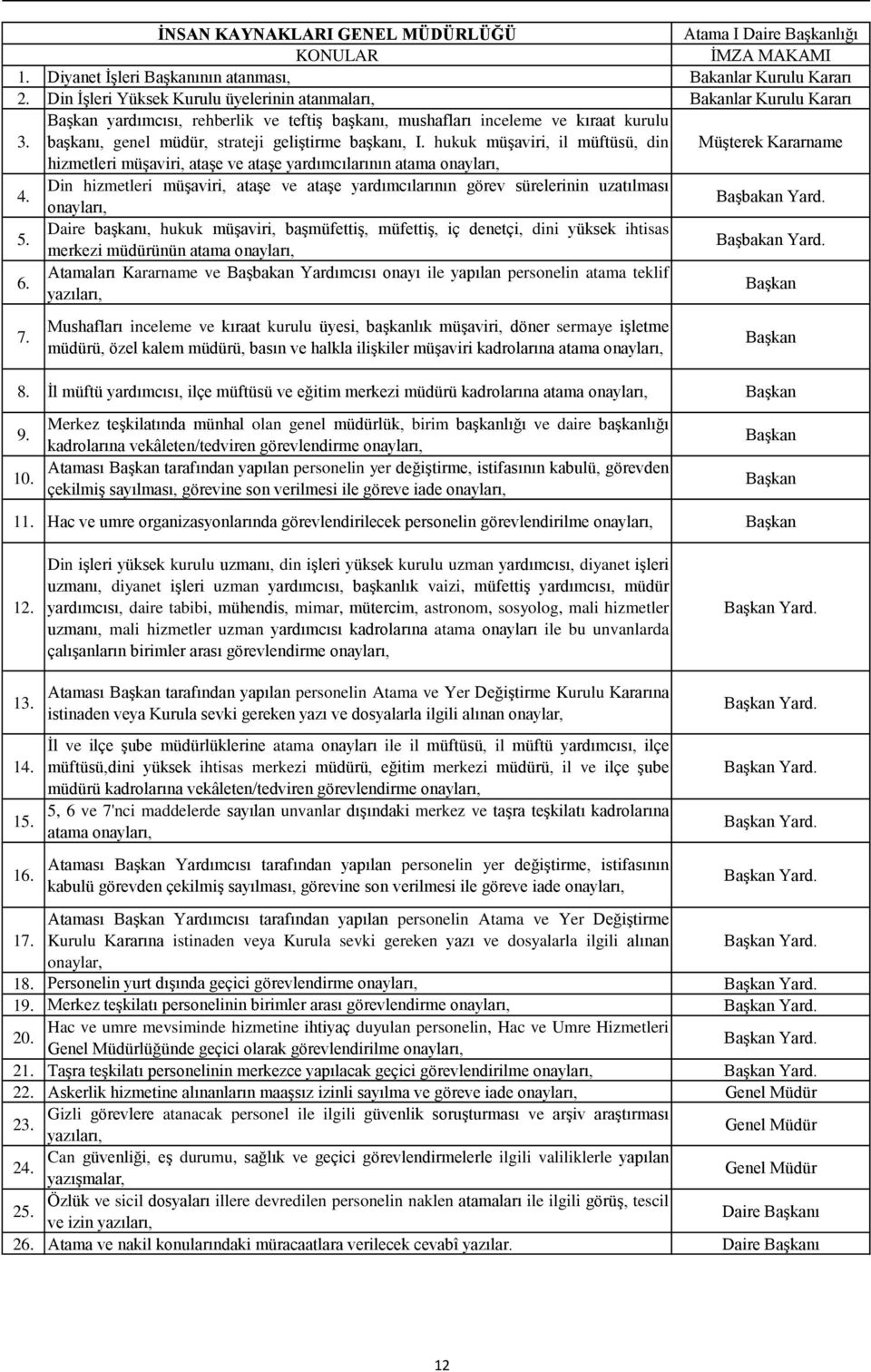 | | İNSAN KAYNAKLARI GENEL MÜDÜRLÜĞÜ | Atama I Daire Başkanlığı |
|---|---|---|
| | KONULAR | İMZA MAKAMI |
| 1. | Diyanet İşleri Başkanının atanması, | Bakanlar Kurulu Kararı |
| 2. | Din İşleri Yüksek Kurulu üyelerinin atanmaları, | Bakanlar Kurulu Kararı |
| 3. | Başkan yardımcısı, rehberlik ve teftiş başkanı, mushafları inceleme ve kıraat kurulu başkanı, genel müdür, strateji geliştirme başkanı, I. hukuk müşaviri, il müftüsü, din hizmetleri müşaviri, ataşe ve ataşe yardımcılarının atama onayları, | Müşterek Kararname |
| 4. | Din hizmetleri müşaviri, ataşe ve ataşe yardımcılarının görev sürelerinin uzatılması onayları, | Başbakan Yard. |
| 5. | Daire başkanı, hukuk müşaviri, başmüfettiş, müfettiş, iç denetçi, dini yüksek ihtisas merkezi müdürünün atama onayları, | Başbakan Yard. |
| 6. | Atamaları Kararname ve Başbakan Yardımcısı onayı ile yapılan personelin atama teklif yazıları, | Başkan |
| 7. | Mushafları inceleme ve kıraat kurulu üyesi, başkanlık müşaviri, döner sermaye işletme müdürü, özel kalem müdürü, basın ve halkla ilişkiler müşaviri kadrolarına atama onayları, | Başkan |
| 8. | İl müftü yardımcısı, ilçe müftüsü ve eğitim merkezi müdürü kadrolarına atama onayları, | Başkan |
| 9. | Merkez teşkilatında münhal olan genel müdürlük, birim başkanlığı ve daire başkanlığı kadrolarına vekâleten/tedviren görevlendirme onayları, | Başkan |
| 10. | Ataması Başkan tarafından yapılan personelin yer değiştirme, istifasının kabulü, görevden çekilmiş sayılması, görevine son verilmesi ile göreve iade onayları, | Başkan |
| 11. | Hac ve umre organizasyonlarında görevlendirilecek personelin görevlendirilme onayları, | Başkan |
| 12. | Din işleri yüksek kurulu uzmanı, din işleri yüksek kurulu uzman yardımcısı, diyanet işleri uzmanı, diyanet işleri uzman yardımcısı, başkanlık vaizi, müfettiş yardımcısı, müdür yardımcısı, daire tabibi, mühendis, mimar, mütercim, astronom, sosyolog, mali hizmetler uzmanı, mali hizmetler uzman yardımcısı kadrolarına atama onayları ile bu unvanlarda çalışanların birimler arası görevlendirme onayları, | Başkan Yard. |
| 13. | Ataması Başkan tarafından yapılan personelin Atama ve Yer Değiştirme Kurulu Kararına istinaden veya Kurula sevki gereken yazı ve dosyalarla ilgili alınan onaylar, | Başkan Yard. |
| 14. | İl ve ilçe şube müdürlüklerine atama onayları ile il müftüsü, il müftü yardımcısı, ilçe müftüsü,dini yüksek ihtisas merkezi müdürü, eğitim merkezi müdürü, il ve ilçe şube müdürü kadrolarına vekâleten/tedviren görevlendirme onayları, | Başkan Yard. |
| 15. | 5, 6 ve 7'nci maddelerde sayılan unvanlar dışındaki merkez ve taşra teşkilatı kadrolarına atama onayları, | Başkan Yard. |
| 16. | Ataması Başkan Yardımcısı tarafından yapılan personelin yer değiştirme, istifasının kabulü görevden çekilmiş sayılması, görevine son verilmesi ile göreve iade onayları, | Başkan Yard. |
| 17. | Ataması Başkan Yardımcısı tarafından yapılan personelin Atama ve Yer Değiştirme Kurulu Kararına istinaden veya Kurula sevki gereken yazı ve dosyalarla ilgili alınan onaylar, | Başkan Yard. |
| 18. | Personelin yurt dışında geçici görevlendirme onayları, | Başkan Yard. |
| 19. | Merkez teşkilatı personelinin birimler arası görevlendirme onayları, | Başkan Yard. |
| 20. | Hac ve umre mevsiminde hizmetine ihtiyaç duyulan personelin, Hac ve Umre Hizmetleri Genel Müdürlüğünde geçici olarak görevlendirilme onayları, | Başkan Yard. |
| 21. | Taşra teşkilatı personelinin merkezce yapılacak geçici görevlendirilme onayları, | Başkan Yard. |
| 22. | Askerlik hizmetine alınanların maaşsız izinli sayılma ve göreve iade onayları, | Genel Müdür |
| 23. | Gizli görevlere atanacak personel ile ilgili güvenlik soruşturması ve arşiv araştırması yazıları, | Genel Müdür |
| 24. | Can güvenliği, eş durumu, sağlık ve geçici görevlendirmelerle ilgili valiliklerle yapılan yazışmalar, | Genel Müdür |
| 25. | Özlük ve sicil dosyaları illere devredilen personelin naklen atamaları ile ilgili görüş, tescil ve izin yazıları, | Daire Başkanı |
| 26. | Atama ve nakil konularındaki müracaatlara verilecek cevabî yazılar. | Daire Başkanı |

12